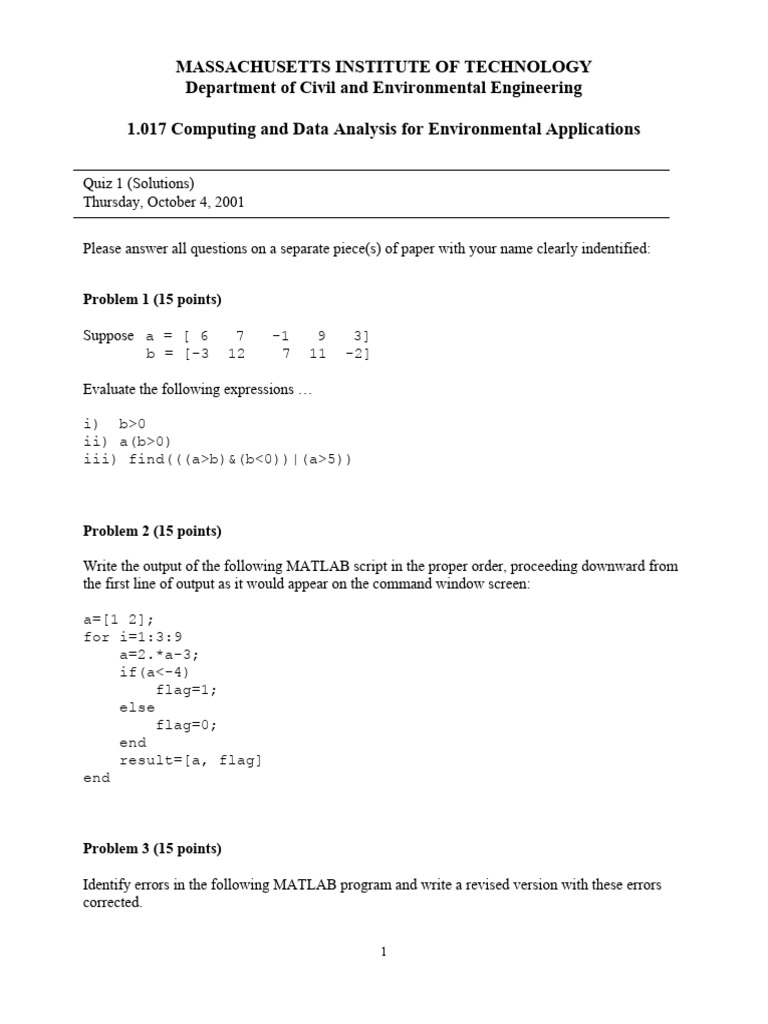 MASSACHUSETTS INSTITUTE OF TECHNOLOGY
Department of Civil and Environmental Engineering

1.017 Computing and Data Analysis for Environmental Applications

Quiz 1 (Solutions)
Thursday, October 4, 2001

Please answer all questions on a separate piece(s) of paper with your name clearly indentified:

Problem 1 (15 points)

Suppose a = [ 6 7 -1 9 3]
b = [-3 12 7 11 -2]

Evaluate the following expressions …

i) b>0
ii) a(b>0)
iii) find(((a>b)&(b<0))|(a>5))

Problem 2 (15 points)

Write the output of the following MATLAB script in the proper order, proceeding downward from the first line of output as it would appear on the command window screen:

a=[1 2];
for i=1:3:9
    a=2.*a-3;
    if(a<-4)
        flag=1;
    else
        flag=0;
    end
    result=[a, flag]
end

Problem 3 (15 points)

Identify errors in the following MATLAB program and write a revised version with these errors corrected.

1